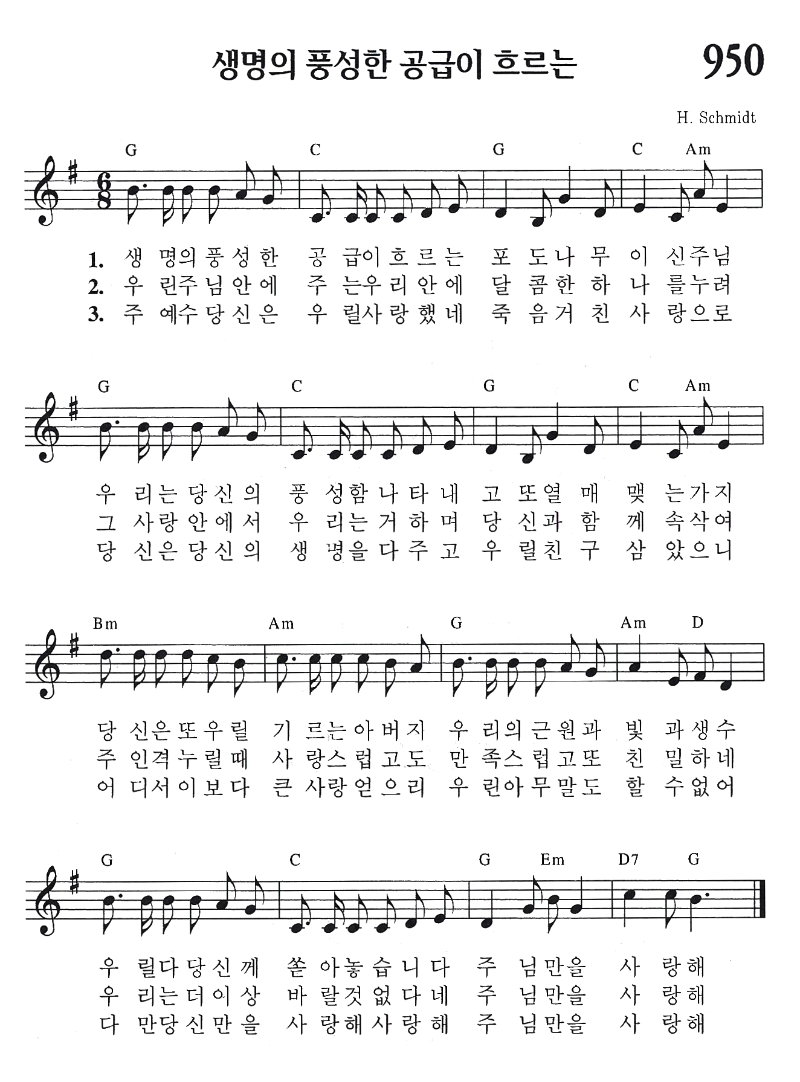 생명의 풍성한 공급이 흐르는

950

H. Schmidt

G C G C Am

1. 생 명의풍성한 공 급이흐르는 포 도나 무 이 신주님
2. 우 린주님안에 주 는우리안에 달 콤한 하 나 를누려
3. 주 예수당신은 우 릴사랑했네 죽 음거 친 사 랑으로

G C G C Am

우 리는당신의 풍 성함나타내 고 또열 매 맺 는가지
그 사랑안에서 우 리는거하며 당 신과 함 께 속삭여
당 신은당신의 생 명을다주고 우 릴친 구 삼 았으니

Bm Am G Am D

당 신은또우릴 기 르는아버지 우 리의근원과 빛 과생수
주 인격누릴때 사 랑스럽고도 만 족스럽고또 친 밀하네
어 디서이보다 큰 사랑얻으리 우 린아무말도 할 수없어

G C G Em D7 G

우 릴다당신께 쏟 아놓습니다 주 님만을 사 랑해
우 리는더이상 바 랄것없다네 주 님만을 사 랑해
다 만당신만을 사 랑해사랑해 주 님만을 사 랑해